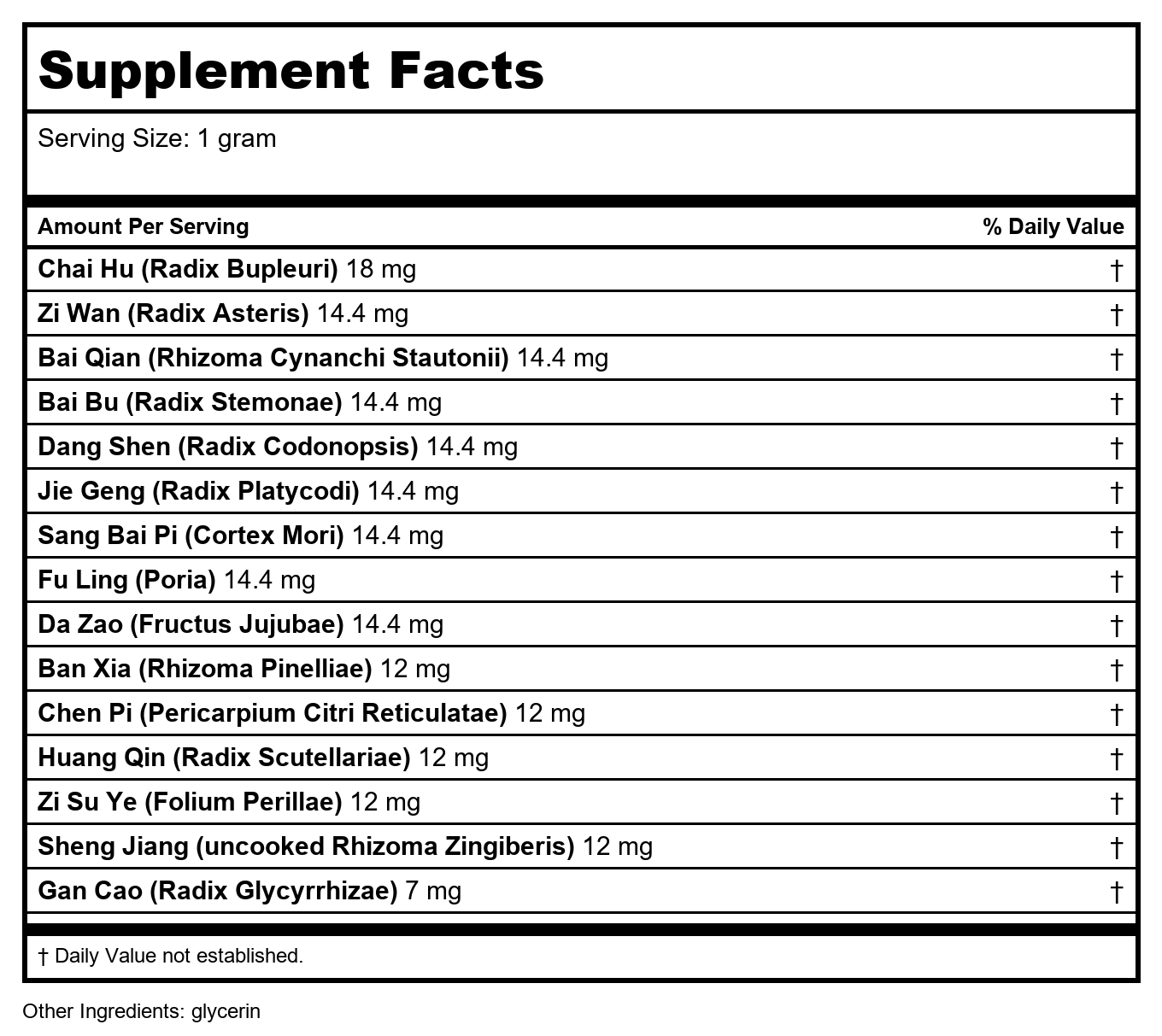 Supplement Facts

Serving Size: 1 gram

| Amount Per Serving | % Daily Value |
|---|---|
| Chai Hu (Radix Bupleuri) 18 mg | † |
| Zi Wan (Radix Asteris) 14.4 mg | † |
| Bai Qian (Rhizoma Cynanchi Stautonii) 14.4 mg | † |
| Bai Bu (Radix Stemonae) 14.4 mg | † |
| Dang Shen (Radix Codonopsis) 14.4 mg | † |
| Jie Geng (Radix Platycodi) 14.4 mg | † |
| Sang Bai Pi (Cortex Mori) 14.4 mg | † |
| Fu Ling (Poria) 14.4 mg | † |
| Da Zao (Fructus Jujubae) 14.4 mg | † |
| Ban Xia (Rhizoma Pinelliae) 12 mg | † |
| Chen Pi (Pericarpium Citri Reticulatae) 12 mg | † |
| Huang Qin (Radix Scutellariae) 12 mg | † |
| Zi Su Ye (Folium Perillae) 12 mg | † |
| Sheng Jiang (uncooked Rhizoma Zingiberis) 12 mg | † |
| Gan Cao (Radix Glycyrrhizae) 7 mg | † |

† Daily Value not established.

Other Ingredients: glycerin